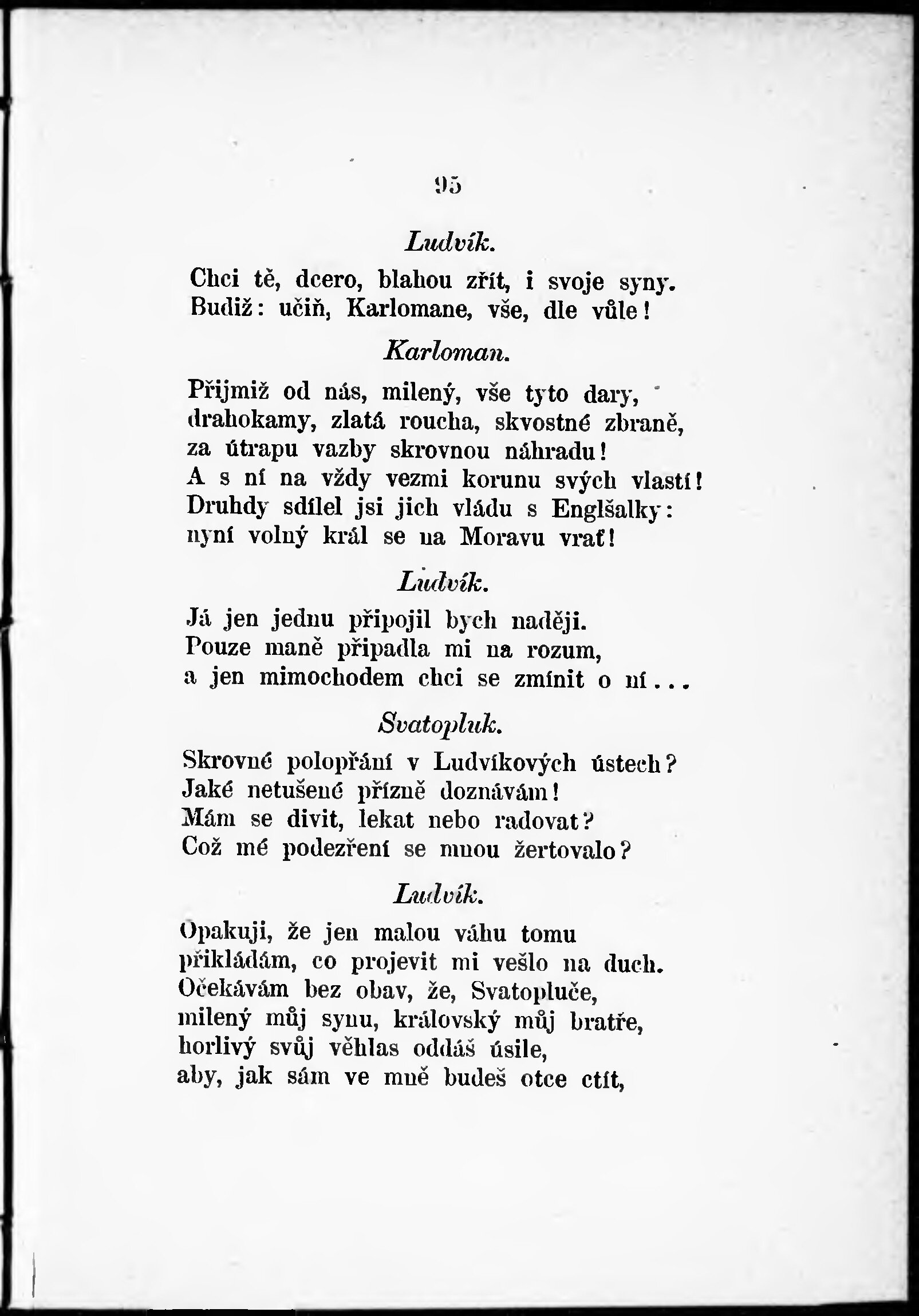 95

Ludvík.

Chci tě, dcero, blahou zřít, i svoje syny.
Budiž: učiň, Karlomane, vše, dle vůle!

Karloman.

Přijmiž od nás, milený, vše tyto dary,
drahokamy, zlatá roucha, skvostné zbraně,
za útrapu vazby skrovnou náhradu!
A s ní na vždy vezmi korunu svých vlastí!
Druhdy sdílel jsi jich vládu s Englšalky:
nyní volný král se na Moravu vrať!

Ludvík.

Já jen jednu připojil bych naději.
Pouze maně připadla mi na rozum,
a jen mimochodem chci se zmínit o ní...

Svatopluk.

Skrovné polopřání v Ludvíkových ústech?
Jaké netušené přízně doznávám!
Mám se divit, lekat nebo radovat?
Což mé podezření se mnou žertovalo?

Ludvík.

Opakuji, že jen malou váhu tomu
přikládám, co projevit mi vešlo na duch.
Očekávám bez obav, že, Svatopluče,
milený můj synu, královský můj bratře,
horlivý svůj věhlas oddáš úsile,
aby, jak sám ve mně budeš otce ctít,